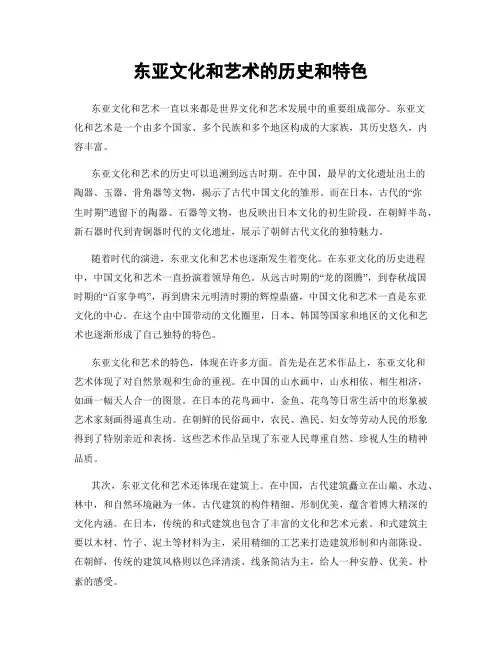 东亚文化和艺术的历史和特色

东亚文化和艺术一直以来都是世界文化和艺术发展中的重要组成部分。东亚文化和艺术是一个由多个国家、多个民族和多个地区构成的大家族，其历史悠久，内容丰富。

东亚文化和艺术的历史可以追溯到远古时期。在中国，最早的文化遗址出土的陶器、玉器、骨角器等文物，揭示了古代中国文化的雏形。而在日本，古代的“弥生时期”遗留下的陶器、石器等文物，也反映出日本文化的初生阶段。在朝鲜半岛，新石器时代到青铜器时代的文化遗址，展示了朝鲜古代文化的独特魅力。

随着时代的演进，东亚文化和艺术也逐渐发生着变化。在东亚文化的历史进程中，中国文化和艺术一直扮演着领导角色。从远古时期的“龙的图腾”，到春秋战国时期的“百家争鸣”，再到唐宋元明清时期的辉煌鼎盛，中国文化和艺术一直是东亚文化的中心。在这个由中国带动的文化圈里，日本、韩国等国家和地区的文化和艺术也逐渐形成了自己独特的特色。

东亚文化和艺术的特色，体现在许多方面。首先是在艺术作品上，东亚文化和艺术体现了对自然景观和生命的重视。在中国的山水画中，山水相依、相生相济，如画一幅天人合一的图景。在日本的花鸟画中，金鱼、花鸟等日常生活中的形象被艺术家刻画得逼真生动。在朝鲜的民俗画中，农民、渔民、妇女等劳动人民的形象得到了特别亲近和表扬。这些艺术作品呈现了东亚人民尊重自然、珍视人生的精神品质。

其次，东亚文化和艺术还体现在建筑上。在中国，古代建筑矗立在山巅、水边、林中，和自然环境融为一体。古代建筑的构件精细、形制优美，蕴含着博大精深的文化内涵。在日本，传统的和式建筑也包含了丰富的文化和艺术元素。和式建筑主要以木材、竹子、泥土等材料为主，采用精细的工艺来打造建筑形制和内部陈设。在朝鲜，传统的建筑风格则以色泽清淡、线条简洁为主，给人一种安静、优美、朴素的感受。